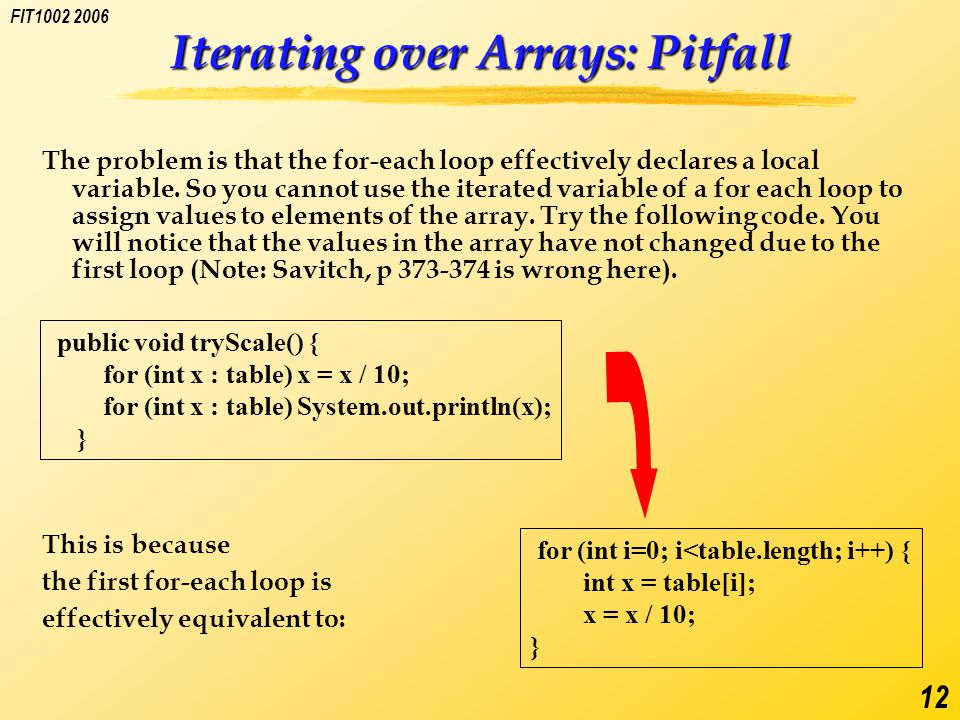 FIT1002 2006

Iterating over Arrays: Pitfall

The problem is that the for-each loop effectively declares a local variable. So you cannot use the iterated variable of a for each loop to assign values to elements of the array. Try the following code. You will notice that the values in the array have not changed due to the first loop (Note: Savitch, p 373-374 is wrong here).

public void tryScale() {
for (int x : table) x = x / 10;
for (int x : table) System.out.println(x);
}

This is because the first for-each loop is effectively equivalent to:

for (int i=0; i<table.length; i++) {
int x = table[i];
x = x / 10;
}

12